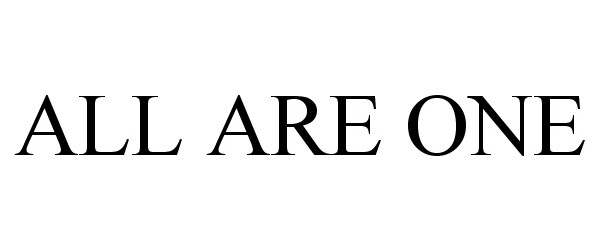 ALL ARE ONE